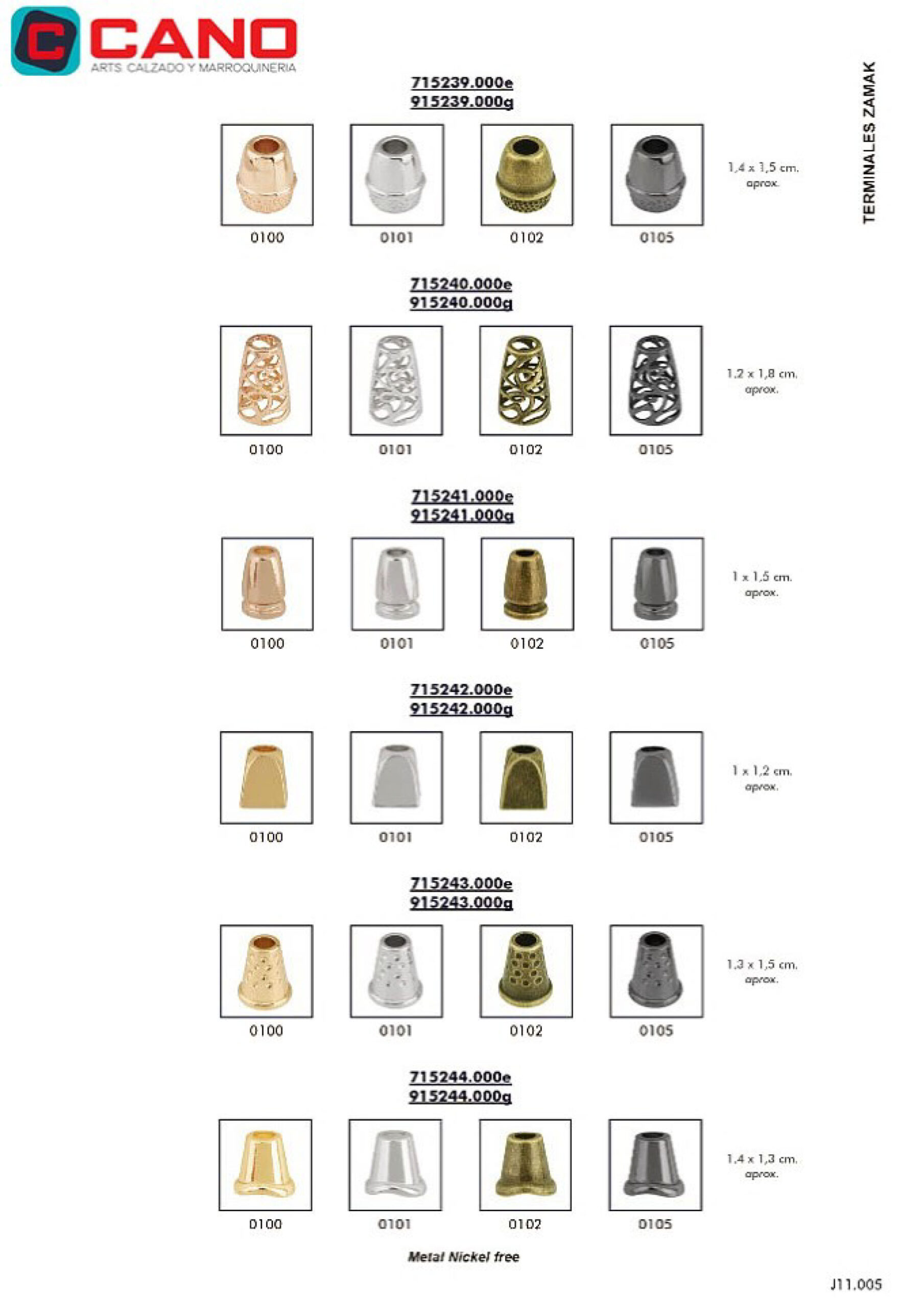 CANO
ARTS. CALZADO Y MARROQUINERIA

TERMINALES ZAMAK

715239.000e
915239.000g

0100 0101 0102 0105

1,4 x 1,5 cm.
aprox.

715240.000e
915240.000g

0100 0101 0102 0105

1,2 x 1,8 cm.
aprox.

715241.000e
915241.000g

0100 0101 0102 0105

1 x 1,5 cm.
aprox.

715242.000e
915242.000g

0100 0101 0102 0105

1 x 1,2 cm.
aprox.

715243.000e
915243.000g

0100 0101 0102 0105

1,3 x 1,5 cm.
aprox.

715244.000e
915244.000g

0100 0101 0102 0105

1,4 x 1,3 cm.
aprox.

Metal Nickel free

J11.005